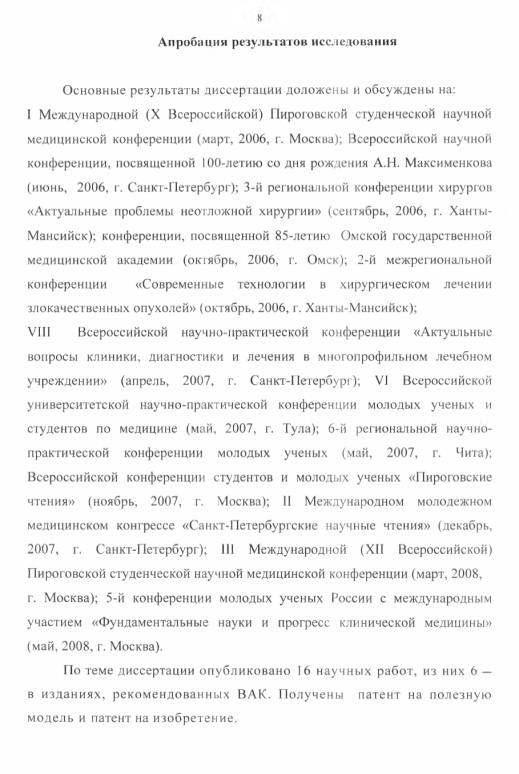 8

Апробация результатов исследования

Основные результаты диссертации доложены и обсуждены на:
I Международной (X Всероссийской) Пироговской студенческой научной медицинской конференции (март, 2006, г. Москва); Всероссийской научной конференции, посвященной 100-летию со дня рождения А.Н. Максименкова (июнь, 2006, г. Санкт-Петербург); 3-й региональной конференции хирургов «Актуальные проблемы неотложной хирургии» (сентябрь, 2006, г. Ханты-Мансийск); конференции, посвященной 85-летию Омской государственной медицинской академии (октябрь, 2006, г. Омск); 2-й межрегиональной конференции «Современные технологии в хирургическом лечении злокачественных опухолей» (октябрь, 2006, г. Ханты-Мансийск);
VIII Всероссийской научно-практической конференции «Актуальные вопросы клиники, диагностики и лечения в многопрофильном лечебном учреждении» (апрель, 2007, г. Санкт-Петербург); VI Всероссийской университетской научно-практической конференции молодых ученых и студентов по медицине (май, 2007, г. Тула); 6-й региональной научно-практической конференции молодых ученых (май, 2007, г. Чита); Всероссийской конференции студентов и молодых ученых «Пироговские чтения» (ноябрь, 2007, г. Москва); II Международном молодежном медицинском конгрессе «Санкт-Петербургские научные чтения» (декабрь, 2007, г. Санкт-Петербург); III Международной (XII Всероссийской) Пироговской студенческой научной медицинской конференции (март, 2008, г. Москва); 5-й конференции молодых ученых России с международным участием «Фундаментальные науки и прогресс клинической медицины» (май, 2008, г. Москва).

По теме диссертации опубликовано 16 научных работ, из них 6 – в изданиях, рекомендованных ВАК. Получены патент на полезную модель и патент на изобретение.